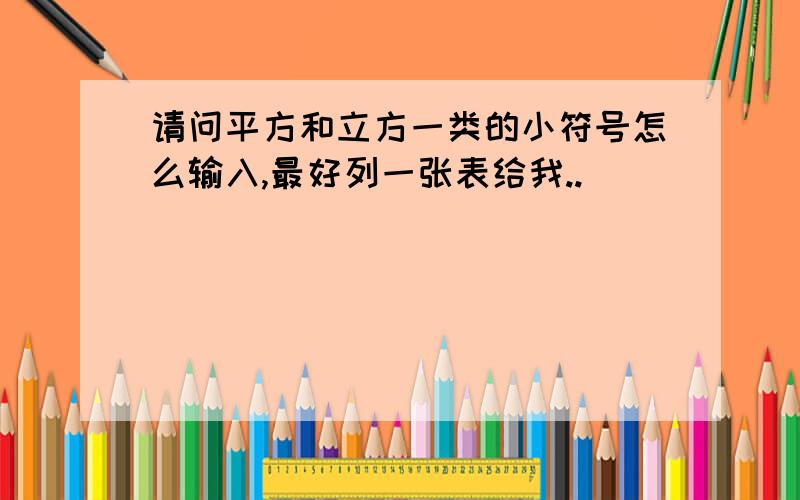 请问平方和立方一类的小符号怎么输入,最好列一张表给我..